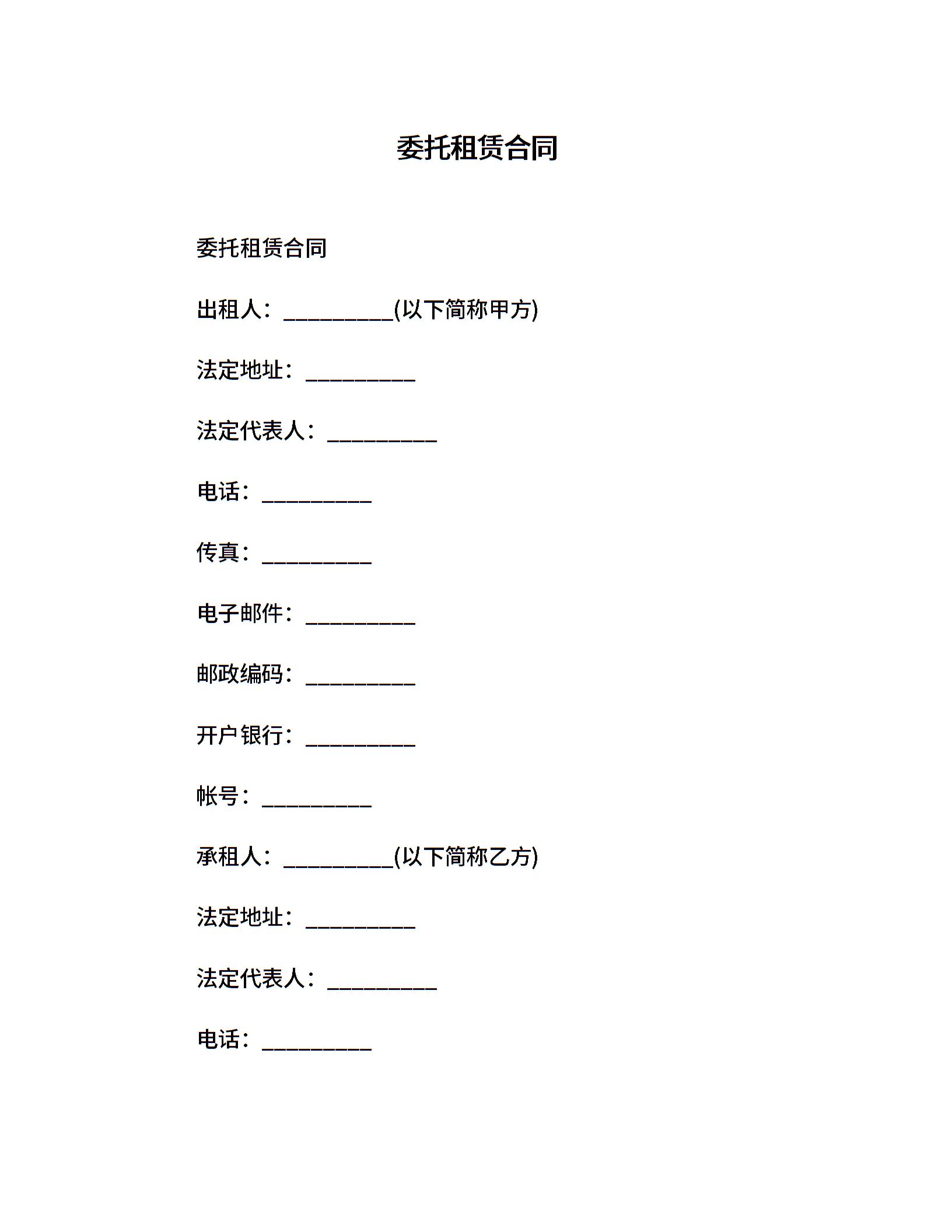 委托租赁合同

委托租赁合同

出租人：__________(以下简称甲方)

法定地址：__________

法定代表人：__________

电话：__________

传真：__________

电子邮件：__________

邮政编码：__________

开户银行：__________

帐号：__________

承租人：__________(以下简称乙方)

法定地址：__________

法定代表人：__________

电话：__________